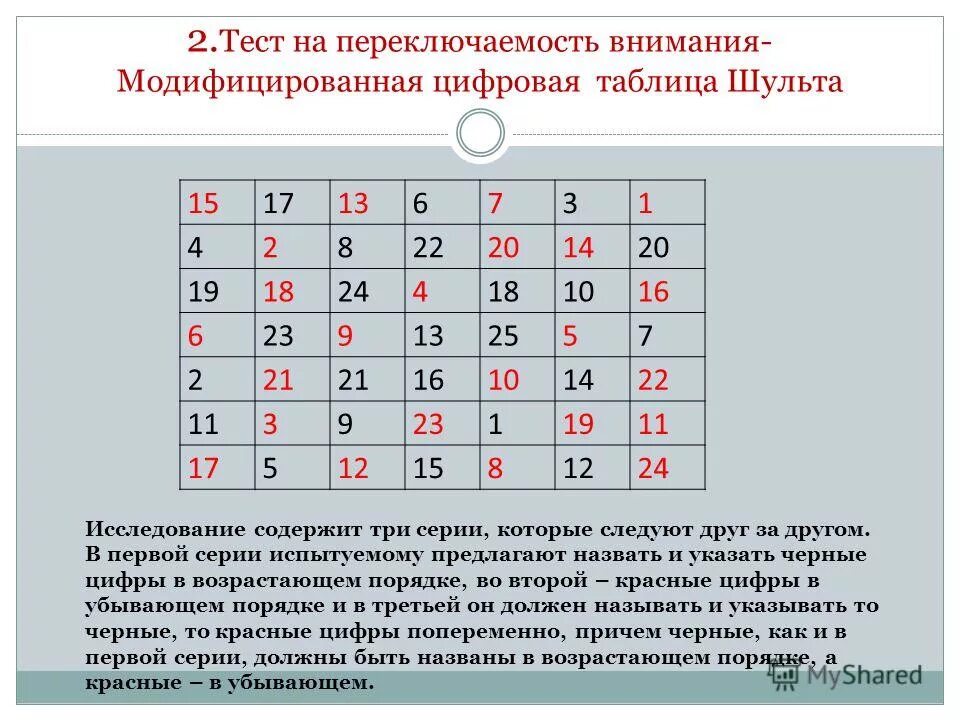 2.Тест на переключаемость внимания- Модифицированная цифровая таблица Шульта

| 15 | 17 | 13 | 6 | 7 | 3 | 1 |
|---|---|---|---|---|---|---|
| 4 | 2 | 8 | 22 | 20 | 14 | 20 |
| 19 | 18 | 24 | 4 | 18 | 10 | 16 |
| 6 | 23 | 9 | 13 | 25 | 5 | 7 |
| 2 | 21 | 21 | 16 | 10 | 14 | 22 |
| 11 | 3 | 9 | 23 | 1 | 19 | 11 |
| 17 | 5 | 12 | 15 | 8 | 12 | 24 |

Исследование содержит три серии, которые следуют друг за другом. В первой серии испытуемому предлагают назвать и указать черные цифры в возрастающем порядке, во второй – красные цифры в убывающем порядке и в третьей он должен называть и указывать то черные, то красные цифры попеременно, причем черные, как и в первой серии, должны быть названы в возрастающем порядке, а красные – в убывающем.

MyShared